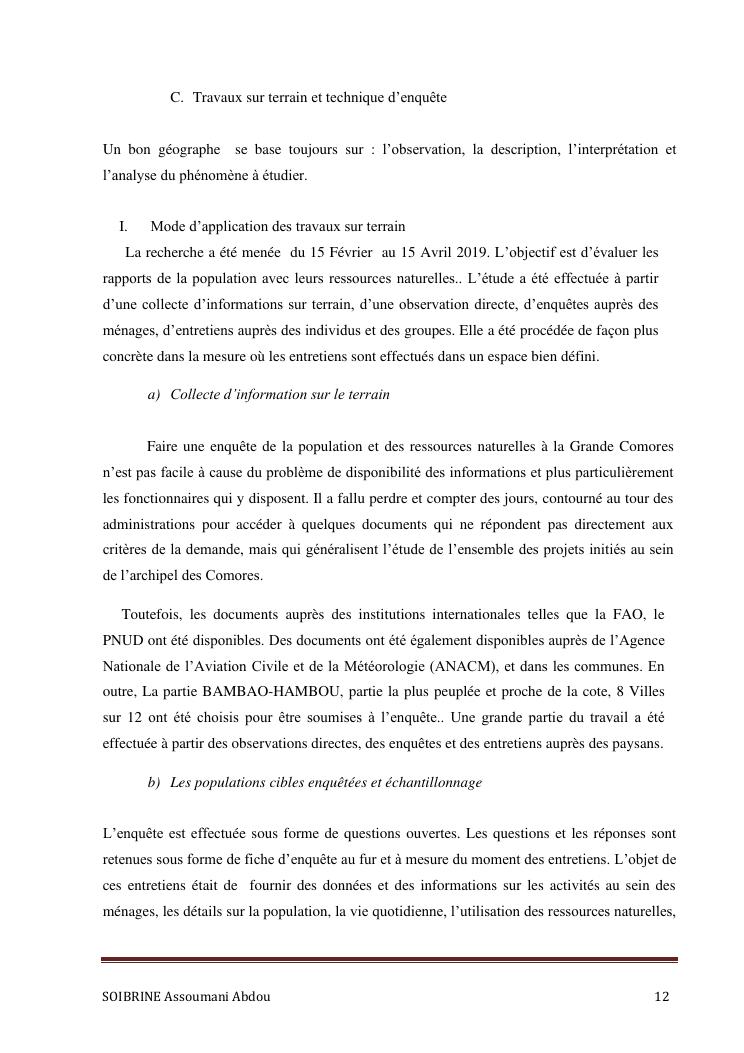 C. Travaux sur terrain et technique d'enquête

Un bon géographe se base toujours sur : l'observation, la description, l'interprétation et l'analyse du phénomène à étudier.

I. Mode d'application des travaux sur terrain

La recherche a été menée du 15 Février au 15 Avril 2019. L'objectif est d'évaluer les rapports de la population avec leurs ressources naturelles.. L'étude a été effectuée à partir d'une collecte d'informations sur terrain, d'une observation directe, d'enquêtes auprès des ménages, d'entretiens auprès des individus et des groupes. Elle a été procédée de façon plus concrète dans la mesure où les entretiens sont effectués dans un espace bien défini.

a) Collecte d'information sur le terrain

Faire une enquête de la population et des ressources naturelles à la Grande Comores n'est pas facile à cause du problème de disponibilité des informations et plus particulièrement les fonctionnaires qui y disposent. Il a fallu perdre et compter des jours, contourné au tour des administrations pour accéder à quelques documents qui ne répondent pas directement aux critères de la demande, mais qui généralisent l'étude de l'ensemble des projets initiés au sein de l'archipel des Comores.

Toutefois, les documents auprès des institutions internationales telles que la FAO, le PNUD ont été disponibles. Des documents ont été également disponibles auprès de l'Agence Nationale de l'Aviation Civile et de la Météorologie (ANACM), et dans les communes. En outre, La partie BAMBAO-HAMBOU, partie la plus peuplée et proche de la cote, 8 Villes sur 12 ont été choisis pour être soumises à l'enquête.. Une grande partie du travail a été effectuée à partir des observations directes, des enquêtes et des entretiens auprès des paysans.

b) Les populations cibles enquêtées et échantillonnage

L'enquête est effectuée sous forme de questions ouvertes. Les questions et les réponses sont retenues sous forme de fiche d'enquête au fur et à mesure du moment des entretiens. L'objet de ces entretiens était de fournir des données et des informations sur les activités au sein des ménages, les détails sur la population, la vie quotidienne, l'utilisation des ressources naturelles,

SOIBRINE Assoumani Abdou 12